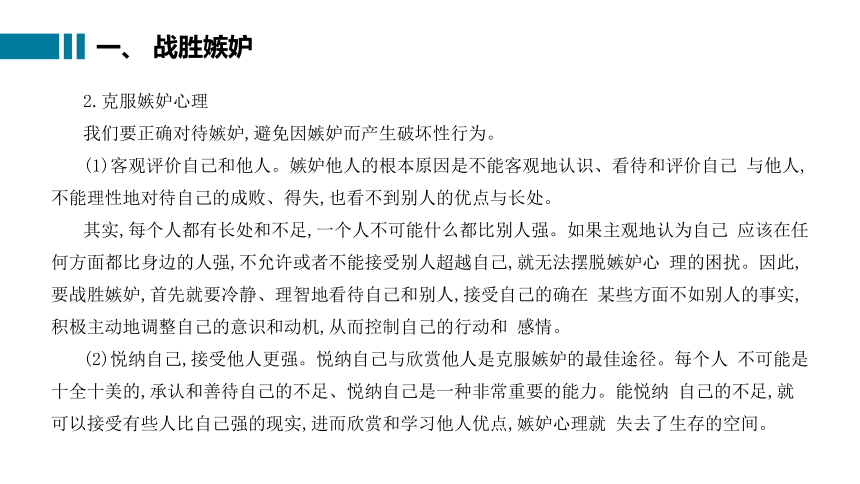 一、 战胜嫉妒

2.克服嫉妒心理

我们要正确对待嫉妒,避免因嫉妒而产生破坏性行为。

(1)客观评价自己和他人。嫉妒他人的根本原因是不能客观地认识、看待和评价自己 与他人,不能理性地对待自己的成败、得失,也看不到别人的优点与长处。

其实,每个人都有长处和不足,一个人不可能什么都比别人强。如果主观地认为自己 应该在任何方面都比身边的人强,不允许或者不能接受别人超越自己,就无法摆脱嫉妒心 理的困扰。因此,要战胜嫉妒,首先就要冷静、理智地看待自己和别人,接受自己的确在 某些方面不如别人的事实,积极主动地调整自己的意识和动机,从而控制自己的行动和 感情。

(2)悦纳自己,接受他人更强。悦纳自己与欣赏他人是克服嫉妒的最佳途径。每个人 不可能是十全十美的,承认和善待自己的不足、悦纳自己是一种非常重要的能力。能悦纳 自己的不足,就可以接受有些人比自己强的现实,进而欣赏和学习他人优点,嫉妒心理就 失去了生存的空间。